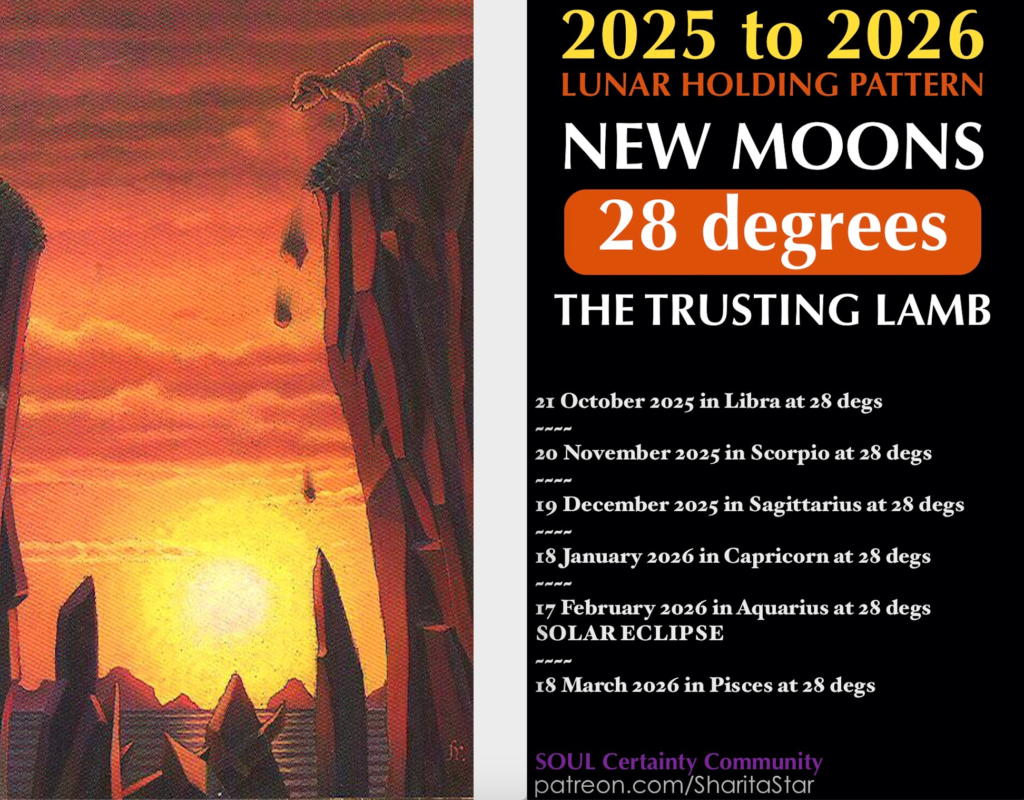 2025 to 2026
LUNAR HOLDING PATTERN

NEW MOONS

28 degrees

THE TRUSTING LAMB

21 October 2025 in Libra at 28 degs
~~~~
20 November 2025 in Scorpio at 28 degs
~~~~
19 December 2025 in Sagittarius at 28 degs
~~~~
18 January 2026 in Capricorn at 28 degs
~~~~
17 February 2026 in Aquarius at 28 degs
SOLAR ECLIPSE
~~~~
18 March 2026 in Pisces at 28 degs

SOUL Certainty Community
patreon.com/SharitaStar